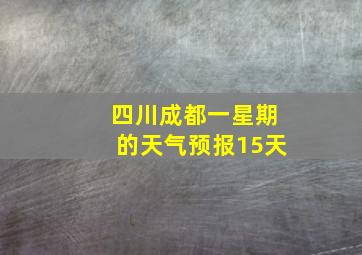 四川成都一星期的天气预报15天